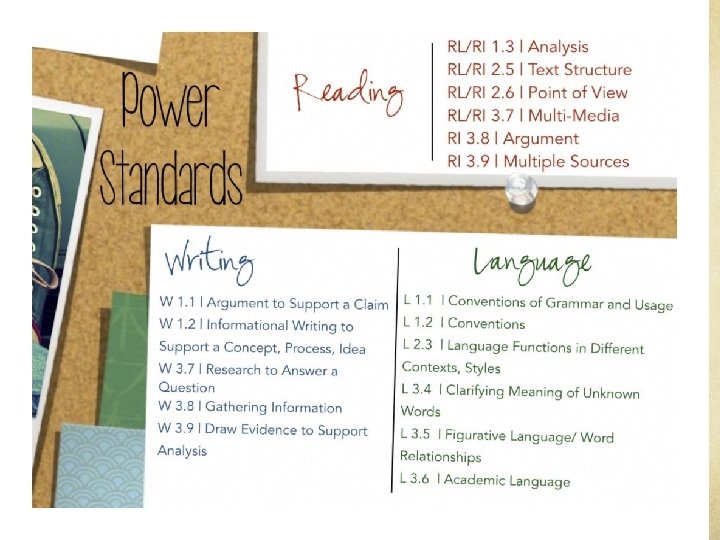 Power Standards

Reading

RL/RI 1.3 | Analysis
RL/RI 2.5 | Text Structure
RL/RI 2.6 | Point of View
RL/RI 3.7 | Multi-Media
RI 3.8 | Argument
RI 3.9 | Multiple Sources

Writing

W 1.1 | Argument to Support a Claim
W 1.2 | Informational Writing to Support a Concept, Process, Idea
W 3.7 | Research to Answer a Question
W 3.8 | Gathering Information
W 3.9 | Draw Evidence to Support Analysis

Language

L 1.1 | Conventions of Grammar and Usage
L 1.2 | Conventions
L 2.3 | Language Functions in Different Contexts, Styles
L 3.4 | Clarifying Meaning of Unknown Words
L 3.5 | Figurative Language/ Word Relationships
L 3.6 | Academic Language